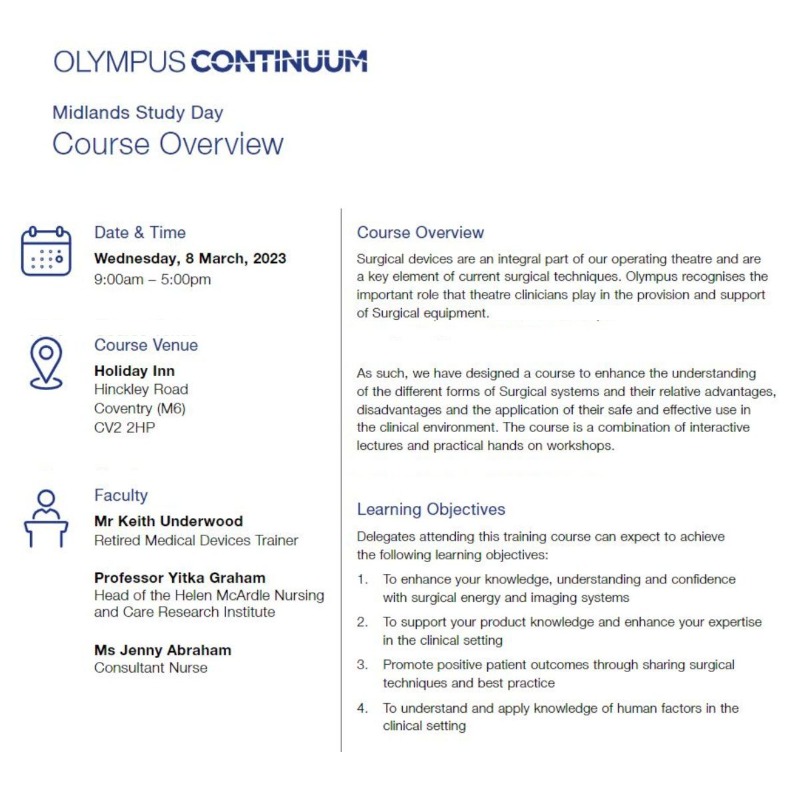 OLYMPUS CONTINUUM

Midlands Study Day
Course Overview

Date & Time
Wednesday, 8 March, 2023
9:00am – 5:00pm

Course Venue
Holiday Inn
Hinckley Road
Coventry (M6)
CV2 2HP

Faculty
Mr Keith Underwood
Retired Medical Devices Trainer

Professor Yitka Graham
Head of the Helen McArdle Nursing and Care Research Institute

Ms Jenny Abraham
Consultant Nurse

Course Overview

Surgical devices are an integral part of our operating theatre and are a key element of current surgical techniques. Olympus recognises the important role that theatre clinicians play in the provision and support of Surgical equipment.

As such, we have designed a course to enhance the understanding of the different forms of Surgical systems and their relative advantages, disadvantages and the application of their safe and effective use in the clinical environment. The course is a combination of interactive lectures and practical hands on workshops.

Learning Objectives

Delegates attending this training course can expect to achieve the following learning objectives:

1. To enhance your knowledge, understanding and confidence with surgical energy and imaging systems
2. To support your product knowledge and enhance your expertise in the clinical setting
3. Promote positive patient outcomes through sharing surgical techniques and best practice
4. To understand and apply knowledge of human factors in the clinical setting